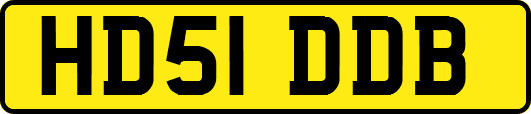 HD51 DDB